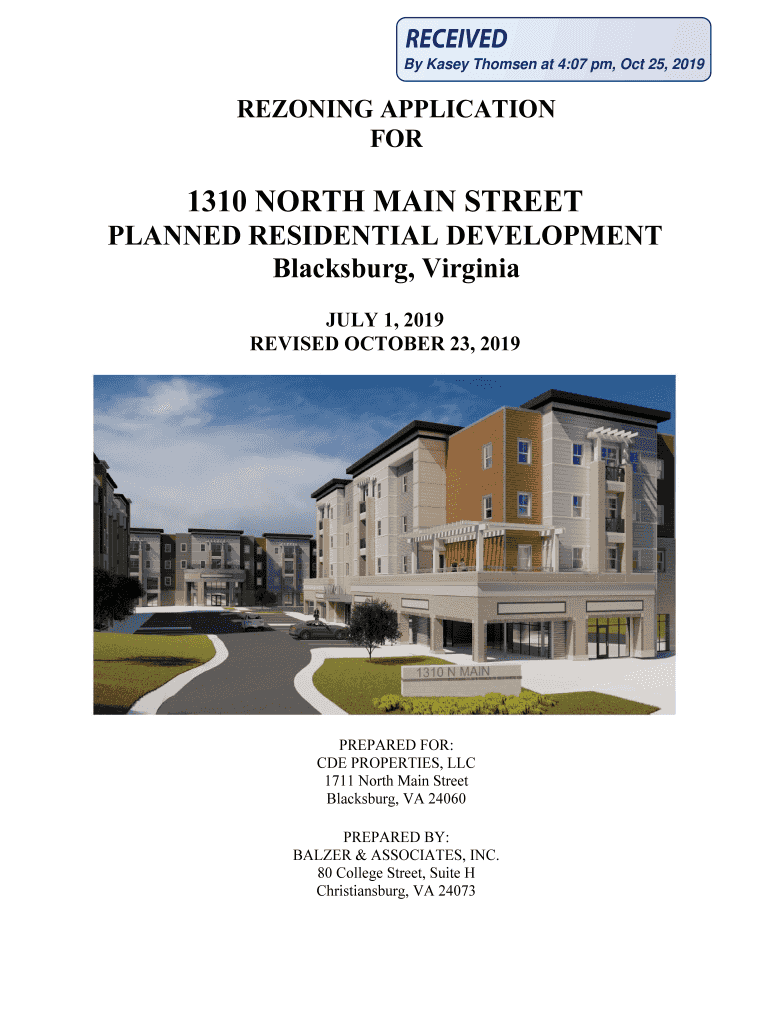 RECEIVED
By Kasey Thomsen at 4:07 pm, Oct 25, 2019

REZONING APPLICATION
FOR

1310 NORTH MAIN STREET
PLANNED RESIDENTIAL DEVELOPMENT
Blacksburg, Virginia

JULY 1, 2019
REVISED OCTOBER 23, 2019

1310 N MAIN

PREPARED FOR:
CDE PROPERTIES, LLC
1711 North Main Street
Blacksburg, VA 24060

PREPARED BY:
BALZER & ASSOCIATES, INC.
80 College Street, Suite H
Christiansburg, VA 24073